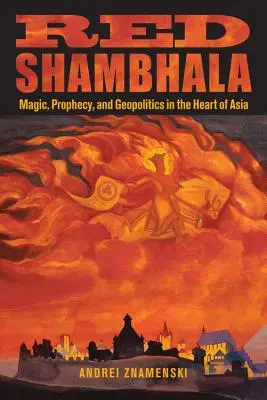 RED
SHAMBHALA
Magic, Prophecy, and Geopolitics in the Heart of Asia

ANDREI ZNAMENSKI